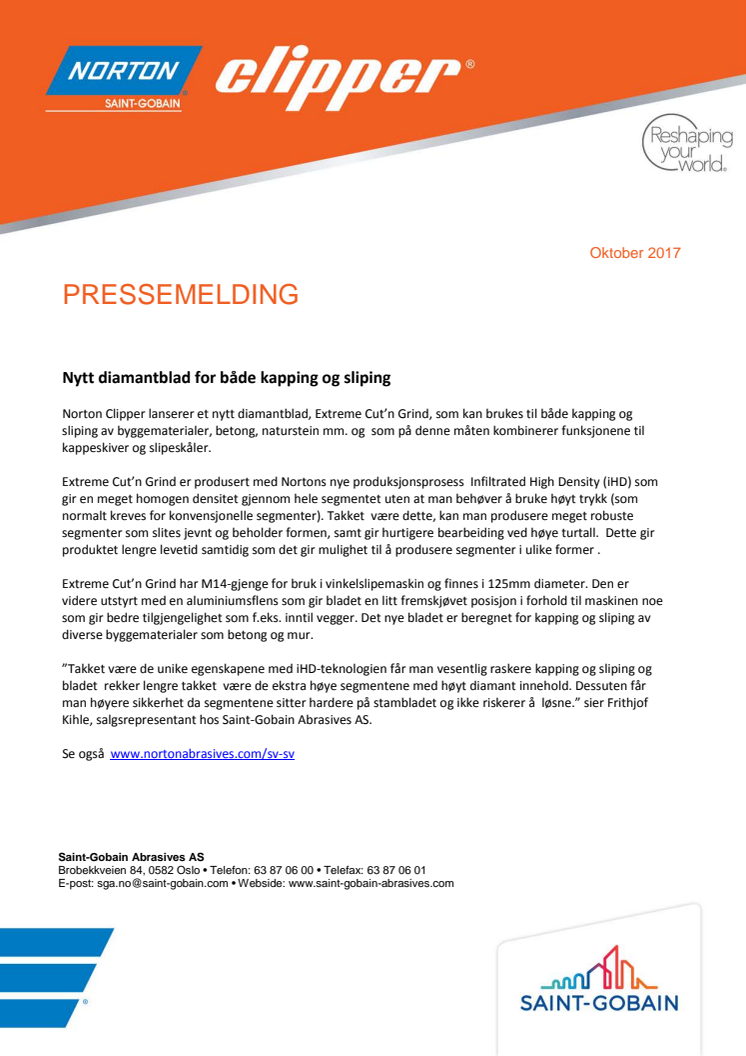 NORTON
SAINT-GOBAIN
clipper®

Reshaping your world.

Oktober 2017

PRESSEMELDING

Nytt diamantblad for både kapping og sliping

Norton Clipper lanserer et nytt diamantblad, Extreme Cut'n Grind, som kan brukes til både kapping og sliping av byggematerialer, betong, naturstein mm. og som på denne måten kombinerer funksjonene til kappeskiver og slipeskåler.

Extreme Cut'n Grind er produsert med Nortons nye produksjonsprosess Infiltrated High Density (iHD) som gir en meget homogen densitet gjennom hele segmentet uten at man behøver å bruke høyt trykk (som normalt kreves for konvensjonelle segmenter). Takket være dette, kan man produsere meget robuste segmenter som slites jevnt og beholder formen, samt gir hurtigere bearbeiding ved høye turtall. Dette gir produktet lengre levetid samtidig som det gir mulighet til å produsere segmenter i ulike former .

Extreme Cut'n Grind har M14-gjenge for bruk i vinkelslipemaskin og finnes i 125mm diameter. Den er videre utstyrt med en aluminiumsflens som gir bladet en litt fremskjøvet posisjon i forhold til maskinen noe som gir bedre tilgjengelighet som f.eks. inntil vegger. Det nye bladet er beregnet for kapping og sliping av diverse byggematerialer som betong og mur.

"Takket være de unike egenskapene med iHD-teknologien får man vesentlig raskere kapping og sliping og bladet rekker lengre takket være de ekstra høye segmentene med høyt diamant innehold. Dessuten får man høyere sikkerhet da segmentene sitter hardere på stambladet og ikke riskerer å løsne." sier Frithjof Kihle, salgsrepresentant hos Saint-Gobain Abrasives AS.

Se også www.nortonabrasives.com/sv-sv

Saint-Gobain Abrasives AS
Brobekkveien 84, 0582 Oslo • Telefon: 63 87 06 00 • Telefax: 63 87 06 01
E-post: sga.no@saint-gobain.com • Webside: www.saint-gobain-abrasives.com

SAINT-GOBAIN